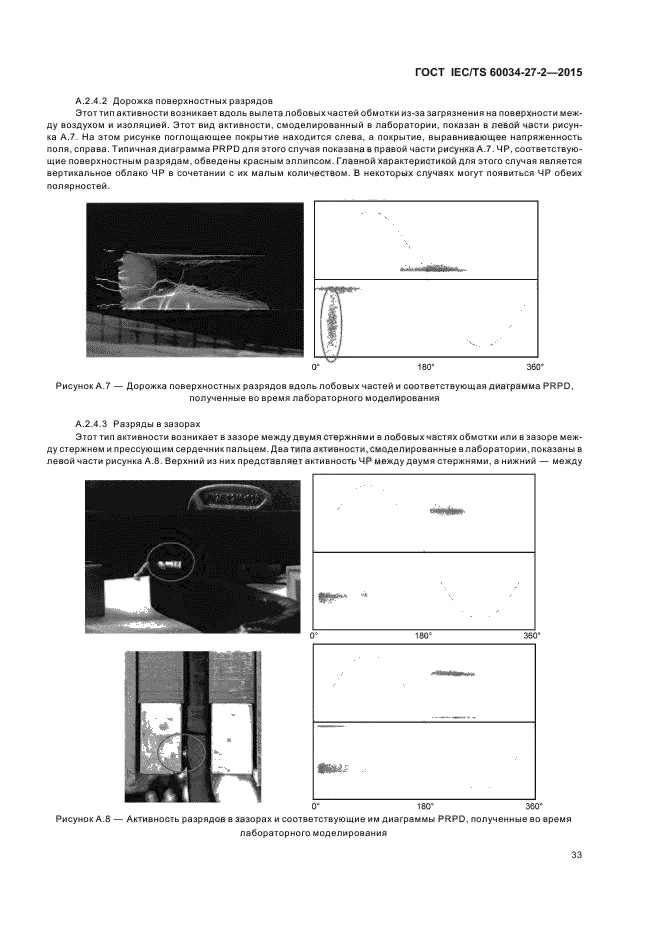 ГОСТ IEC/TS 60034-27-2—2015

А.2.4.2 Дорожка поверхностных разрядов

Этот тип активности возникает вдоль вылета лобовых частей обмотки из-за загрязнения на поверхности между воздухом и изоляцией. Этот вид активности, смоделированный в лаборатории, показан в левой части рисунка А.7. На этом рисунке поглощающее покрытие находится слева, а покрытие, выравнивающее напряженность поля, справа. Типичная диаграмма PRPD для этого случая показана в правой части рисунка А.7. ЧР, соответствующие поверхностным разрядам, обведены красным эллипсом. Главной характеристикой для этого случая является вертикальное облако ЧР в сочетании с их малым количеством. В некоторых случаях могут появиться ЧР обеих полярностей.

0° 180° 360°

Рисунок А.7 — Дорожка поверхностных разрядов вдоль лобовых частей и соответствующая диаграмма PRPD, полученные во время лабораторного моделирования

А.2.4.3 Разряды в зазорах

Этот тип активности возникает в зазоре между двумя стержнями в лобовых частях обмотки или в зазоре между стержнем и прессующим сердечник пальцем. Два типа активности, смоделированные в лаборатории, показаны в левой части рисунка А.8. Верхний из них представляет активность ЧР между двумя стержнями, а нижний — между

0° 180° 360°

0° 180° 360°

Рисунок А.8 — Активность разрядов в зазорах и соответствующие им диаграммы PRPD, полученные во время лабораторного моделирования

33